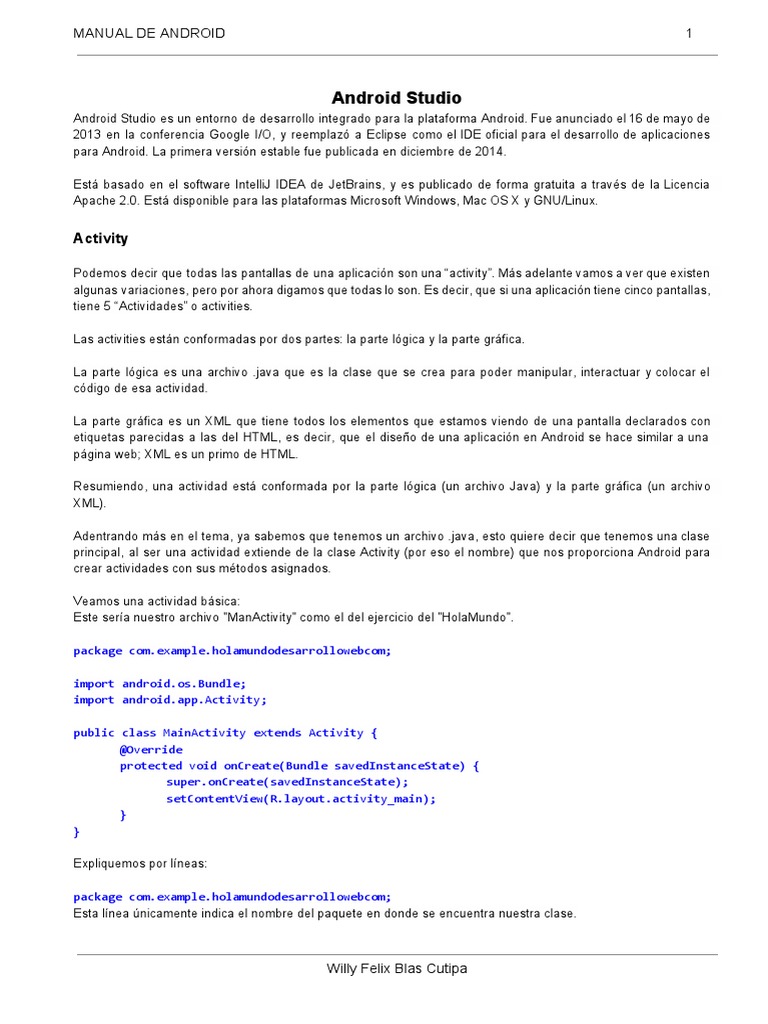 MANUAL DE ANDROID 1

Android Studio

Android Studio es un entorno de desarrollo integrado para la plataforma Android. Fue anunciado el 16 de mayo de 2013 en la conferencia Google I/O, y reemplazó a Eclipse como el IDE oficial para el desarrollo de aplicaciones para Android. La primera versión estable fue publicada en diciembre de 2014.

Está basado en el software IntelliJ IDEA de JetBrains, y es publicado de forma gratuita a través de la Licencia Apache 2.0. Está disponible para las plataformas Microsoft Windows, Mac OS X y GNU/Linux.

Activity

Podemos decir que todas las pantallas de una aplicación son una "activity". Más adelante vamos a ver que existen algunas variaciones, pero por ahora digamos que todas lo son. Es decir, que si una aplicación tiene cinco pantallas, tiene 5 "Actividades" o activities.

Las activities están conformadas por dos partes: la parte lógica y la parte gráfica.

La parte lógica es una archivo .java que es la clase que se crea para poder manipular, interactuar y colocar el código de esa actividad.

La parte gráfica es un XML que tiene todos los elementos que estamos viendo de una pantalla declarados con etiquetas parecidas a las del HTML, es decir, que el diseño de una aplicación en Android se hace similar a una página web; XML es un primo de HTML.

Resumiendo, una actividad está conformada por la parte lógica (un archivo Java) y la parte gráfica (un archivo XML).

Adentrando más en el tema, ya sabemos que tenemos un archivo .java, esto quiere decir que tenemos una clase principal, al ser una actividad extiende de la clase Activity (por eso el nombre) que nos proporciona Android para crear actividades con sus métodos asignados.

Veamos una actividad básica:
Este sería nuestro archivo "ManActivity" como el del ejercicio del "HolaMundo".

package com.example.holamundodesarrollowebcom;

import android.os.Bundle;
import android.app.Activity;

public class MainActivity extends Activity {
@Override
protected void onCreate(Bundle savedInstanceState) {
super.onCreate(savedInstanceState);
setContentView(R.layout.activity_main);
}
}

Expliquemos por líneas:

package com.example.holamundodesarrollowebcom;
Esta línea únicamente indica el nombre del paquete en donde se encuentra nuestra clase.

Willy Felix Blas Cutipa